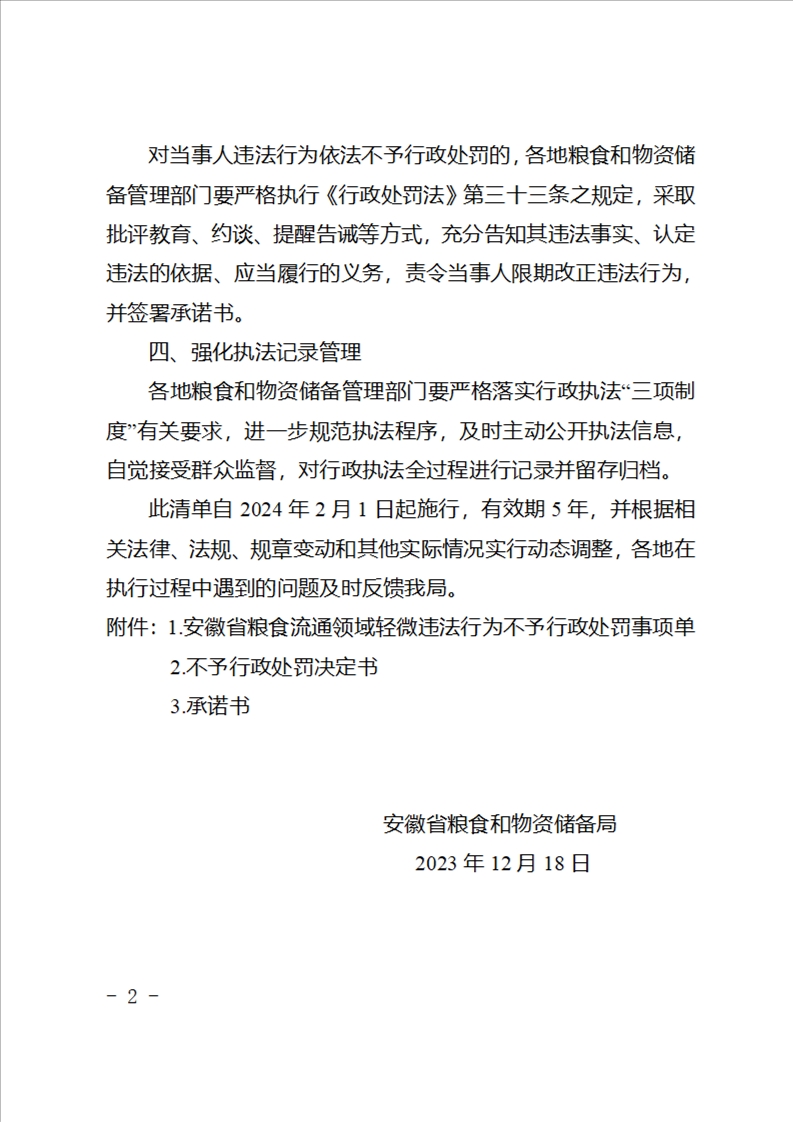 对当事人违法行为依法不予行政处罚的，各地粮食和物资储备管理部门要严格执行《行政处罚法》第三十三条之规定，采取批评教育、约谈、提醒告诫等方式，充分告知其违法事实、认定违法的依据、应当履行的义务，责令当事人限期改正违法行为，并签署承诺书。

四、强化执法记录管理

各地粮食和物资储备管理部门要严格落实行政执法“三项制度”有关要求，进一步规范执法程序，及时主动公开执法信息，自觉接受群众监督，对行政执法全过程进行记录并留存归档。

此清单自 2024 年 2 月 1 日起施行，有效期 5 年，并根据相关法律、法规、规章变动和其他实际情况实行动态调整，各地在执行过程中遇到的问题及时反馈我局。

附件：1.安徽省粮食流通领域轻微违法行为不予行政处罚事项单

2.不予行政处罚决定书

3.承诺书

安徽省粮食和物资储备局

2023 年 12 月 18 日

- 2 -